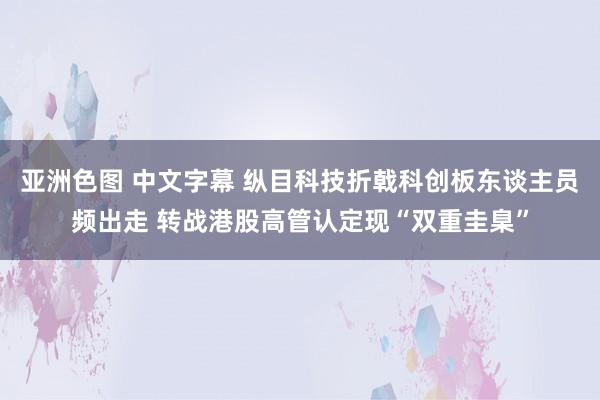 亚洲色图 中文字幕 纵目科技折戟科创板东谈主员频出走 转战港股高管认定现“双重圭臬”